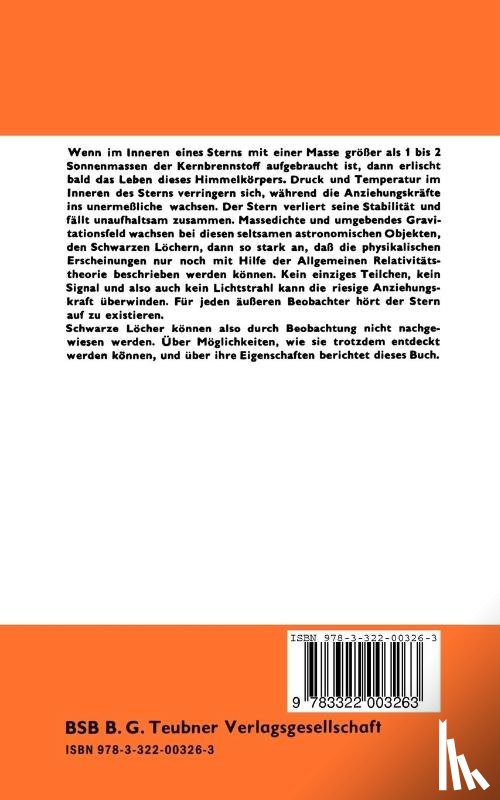 Wenn im Inneren eines Sterns mit einer Masse größer als 1 bis 2 Sonnenmassen der Kernbrennstoff aufgebraucht ist, dann erlischt bald das Leben dieses Himmelkörpers. Druck und Temperatur im Inneren des Sterns verringern sich, während die Anziehungskräfte ins unermeßliche wachsen. Der Stern verliert seine Stabilität und fällt unaufhaltsam zusammen. Massedichte und umgebendes Gravitationsfeld wachsen bei diesen seltsamen astronomischen Objekten, den Schwarzen Löchern, dann so stark an, daß die physikalischen Erscheinungen nur noch mit Hilfe der Allgemeinen Relativitätstheorie beschrieben werden können. Kein einziges Teilchen, kein Signal und also auch kein Lichtstrahl kann die riesige Anziehungskraft überwinden. Für jeden äußeren Beobachter hört der Stern auf zu existieren.
Schwarze Löcher können also durch Beobachtung nicht nachgewiesen werden. Über Möglichkeiten, wie sie trotzdem entdeckt werden können, und über ihre Eigenschaften berichtet dieses Buch.

ISBN 978-3-322-00326-3

9 783322 003263

BSB B. G. Teubner Verlagsgesellschaft
ISBN 978-3-322-00326-3